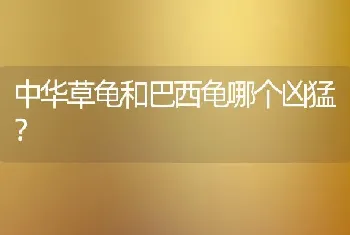 中华草龟和巴西龟哪个凶猛？